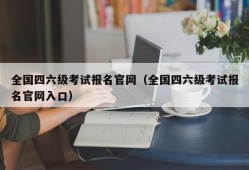 全国四六级考试报名官网（全国四六级考试报名官网入口）